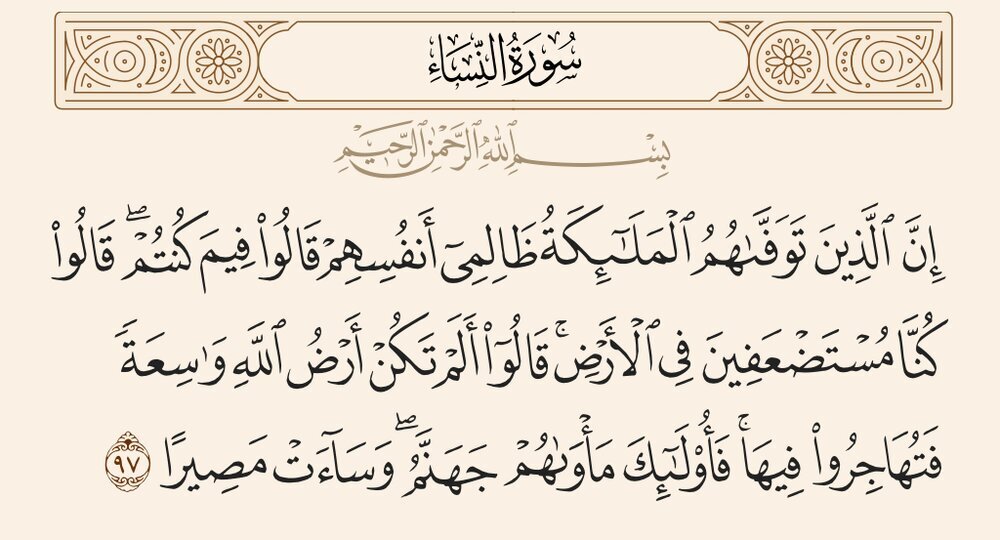 سُورَةُ النِّسَاءِ

بِسْمِ ٱللَّهِ ٱلرَّحْمَٰنِ ٱلرَّحِيمِ

إِنَّ ٱلَّذِينَ تَوَفَّىٰهُمُ ٱلْمَلَٰٓئِكَةُ ظَالِمِىٓ أَنفُسِهِمْ قَالُوا۟ فِيمَ كُنتُمْ ۖ قَالُوا۟ كُنَّا مُسْتَضْعَفِينَ فِى ٱلْأَرْضِ ۚ قَالُوٓا۟ أَلَمْ تَكُنْ أَرْضُ ٱللَّهِ وَٰسِعَةً فَتُهَاجِرُوا۟ فِيهَا ۚ فَأُو۟لَٰٓئِكَ مَأْوَىٰهُمْ جَهَنَّمُ ۖ وَسَآءَتْ مَصِيرًا ٩٧